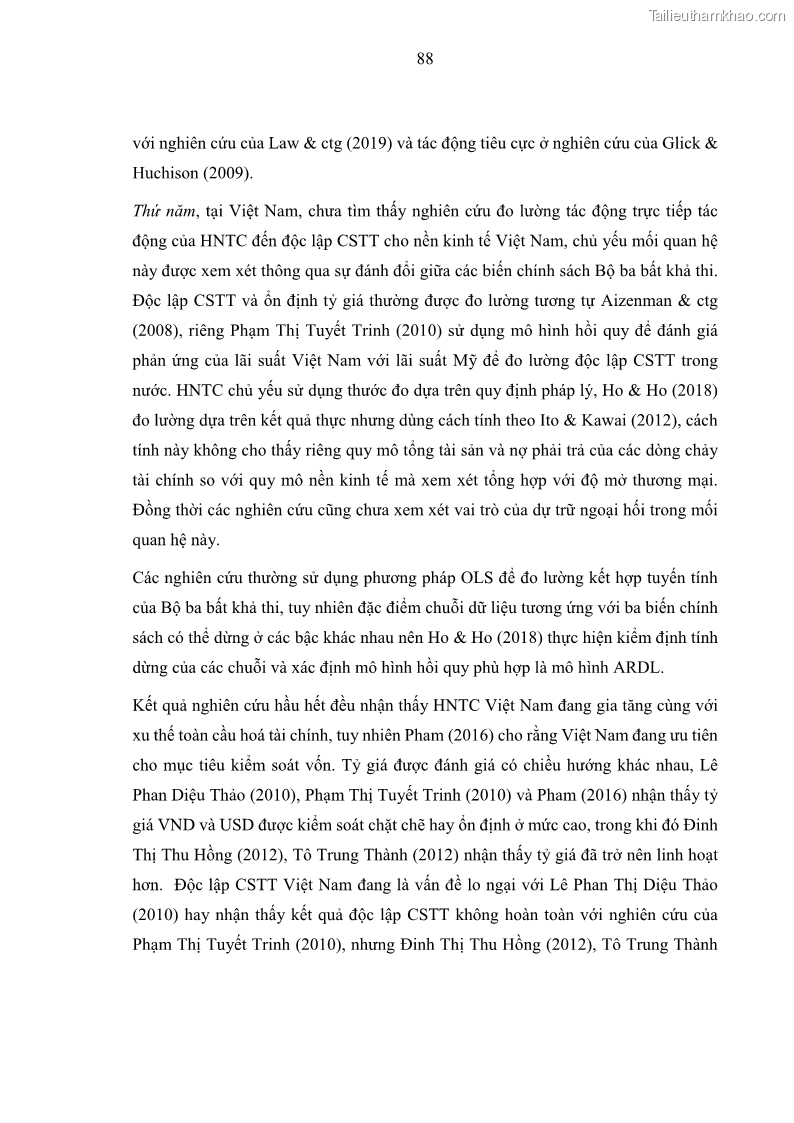 Tailieuthamkhao.com

88

với nghiên cứu của Law & ctg (2019) và tác động tiêu cực ở nghiên cứu của Glick & Huchison (2009).

Thứ năm, tại Việt Nam, chưa tìm thấy nghiên cứu đo lường tác động trực tiếp tác động của HNTC đến độc lập CSTT cho nền kinh tế Việt Nam, chủ yếu mối quan hệ này được xem xét thông qua sự đánh đổi giữa các biến chính sách Bộ ba bất khả thi. Độc lập CSTT và ổn định tỷ giá thường được đo lường tương tự Aizenman & ctg (2008), riêng Phạm Thị Tuyết Trinh (2010) sử dụng mô hình hồi quy để đánh giá phản ứng của lãi suất Việt Nam với lãi suất Mỹ để đo lường độc lập CSTT trong nước. HNTC chủ yếu sử dụng thước đo dựa trên quy định pháp lý, Ho & Ho (2018) đo lường dựa trên kết quả thực nhưng dùng cách tính theo Ito & Kawai (2012), cách tính này không cho thấy riêng quy mô tổng tài sản và nợ phải trả của các dòng chảy tài chính so với quy mô nền kinh tế mà xem xét tổng hợp với độ mở thương mại. Đồng thời các nghiên cứu cũng chưa xem xét vai trò của dự trữ ngoại hối trong mối quan hệ này.

Các nghiên cứu thường sử dụng phương pháp OLS để đo lường kết hợp tuyến tính của Bộ ba bất khả thi, tuy nhiên đặc điểm chuỗi dữ liệu tương ứng với ba biến chính sách có thể dừng ở các bậc khác nhau nên Ho & Ho (2018) thực hiện kiểm định tính dừng của các chuỗi và xác định mô hình hồi quy phù hợp là mô hình ARDL.

Kết quả nghiên cứu hầu hết đều nhận thấy HNTC Việt Nam đang gia tăng cùng với xu thế toàn cầu hoá tài chính, tuy nhiên Pham (2016) cho rằng Việt Nam đang ưu tiên cho mục tiêu kiểm soát vốn. Tỷ giá được đánh giá có chiều hướng khác nhau, Lê Phan Diệu Thảo (2010), Phạm Thị Tuyết Trinh (2010) và Pham (2016) nhận thấy tỷ giá VND và USD được kiểm soát chặt chẽ hay ổn định ở mức cao, trong khi đó Đinh Thị Thu Hồng (2012), Tô Trung Thành (2012) nhận thấy tỷ giá đã trở nên linh hoạt hơn. Độc lập CSTT Việt Nam đang là vấn đề lo ngại với Lê Phan Thị Diệu Thảo (2010) hay nhận thấy kết quả độc lập CSTT không hoàn toàn với nghiên cứu của Phạm Thị Tuyết Trinh (2010), nhưng Đinh Thị Thu Hồng (2012), Tô Trung Thành